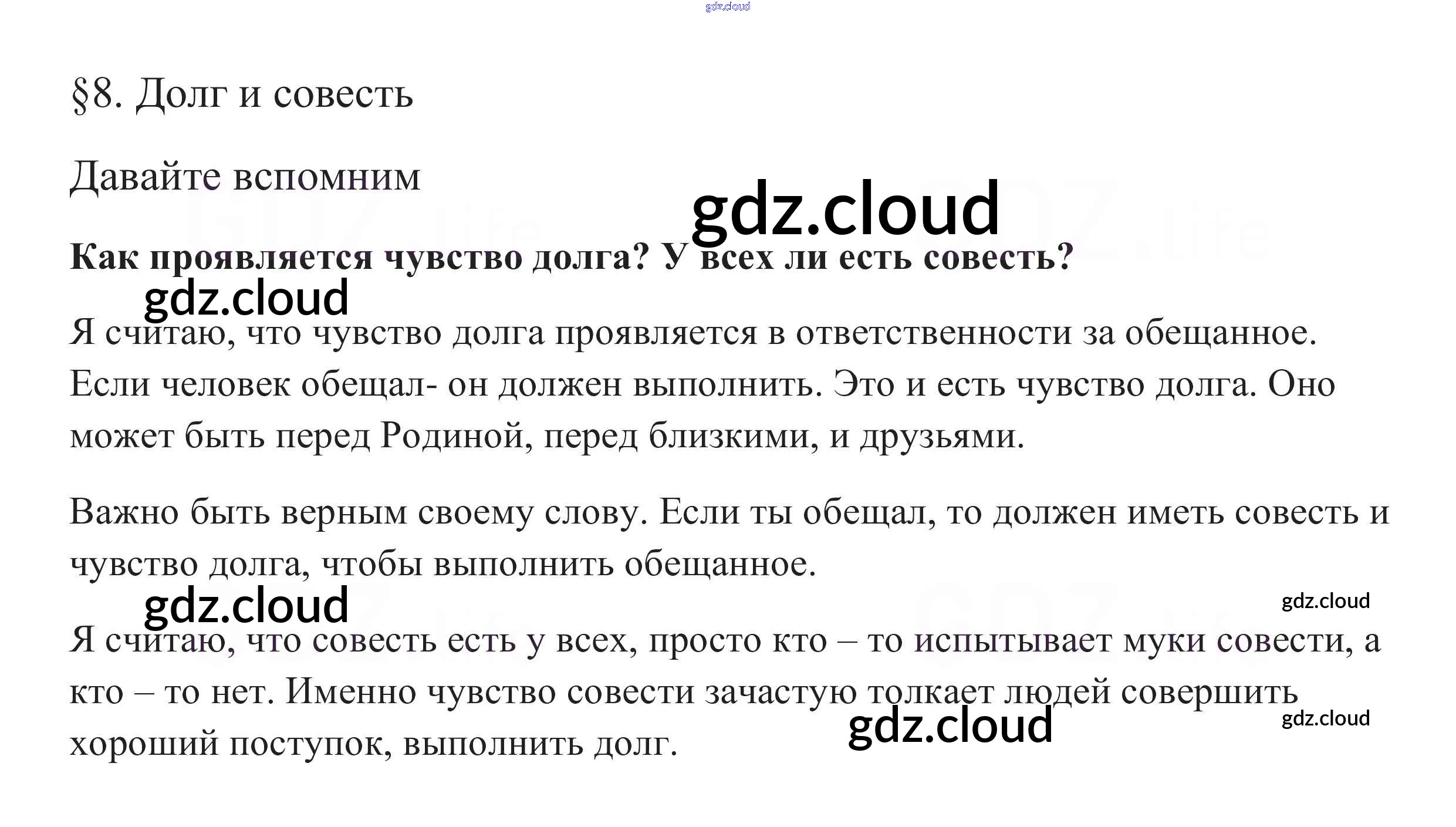 gdz.cloud

§8. Долг и совесть

Давайте вспомним

gdz.cloud

Как проявляется чувство долга? У всех ли есть совесть?

gdz.cloud

Я считаю, что чувство долга проявляется в ответственности за обещанное. Если человек обещал- он должен выполнить. Это и есть чувство долга. Оно может быть перед Родиной, перед близкими, и друзьями.

Важно быть верным своему слову. Если ты обещал, то должен иметь совесть и чувство долга, чтобы выполнить обещанное.

gdz.cloud

gdz.cloud

Я считаю, что совесть есть у всех, просто кто – то испытывает муки совести, а кто – то нет. Именно чувство совести зачастую толкает людей совершить хороший поступок, выполнить долг.

gdz.cloud

gdz.cloud